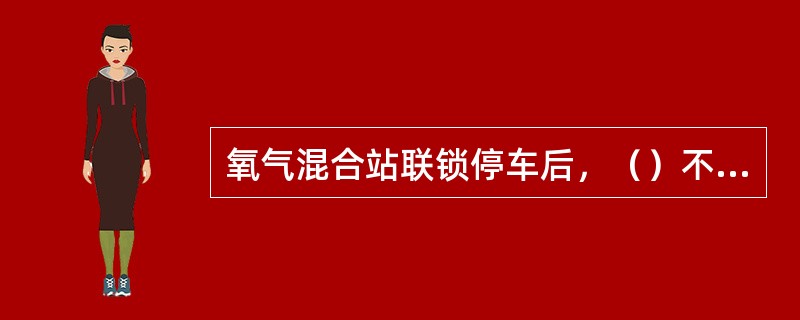 氧气混合站联锁停车后，（）不...